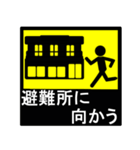 避難所に
向かう